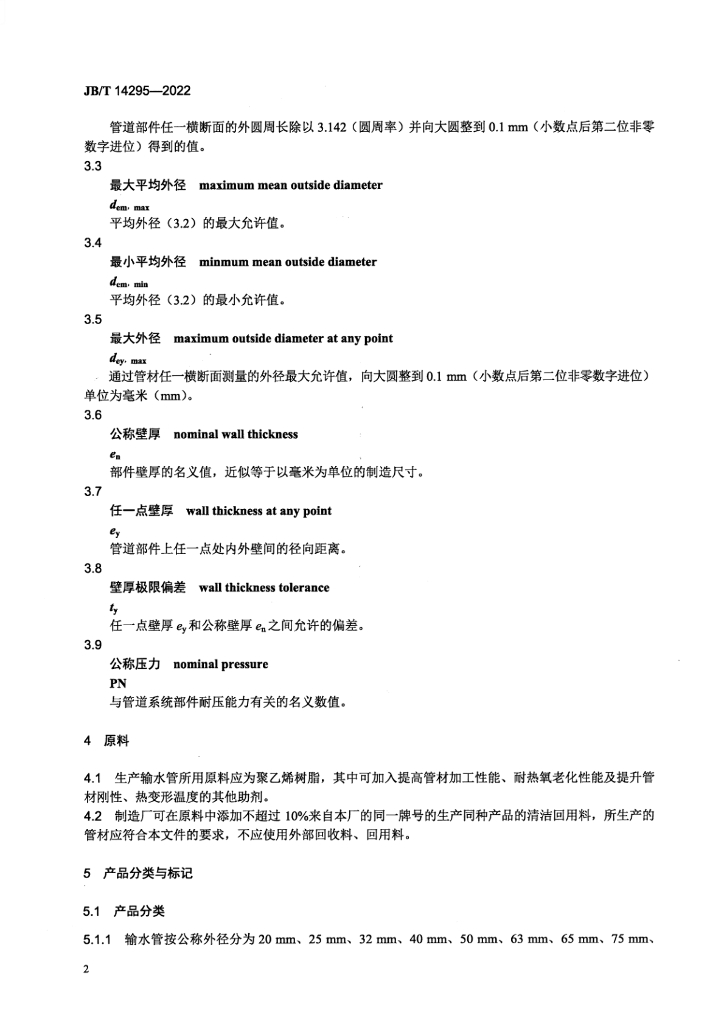 JB/T 14295—2022

管道部件任一横断面的外圆周长除以 3.142（圆周率）并向大圆整到 0.1 mm（小数点后第二位非零数字进位）得到的值。

3.3

最大平均外径　maximum mean outside diameter

$d_{em, max}$

平均外径（3.2）的最大允许值。

3.4

最小平均外径　minmum mean outside diameter

$d_{em, min}$

平均外径（3.2）的最小允许值。

3.5

最大外径　maximum outside diameter at any point

$d_{ey, max}$

通过管材任一横断面测量的外径最大允许值，向大圆整到 0.1 mm（小数点后第二位非零数字进位）单位为毫米（mm）。

3.6

公称壁厚　nominal wall thickness

$e_n$

部件壁厚的名义值，近似等于以毫米为单位的制造尺寸。

3.7

任一点壁厚　wall thickness at any point

$e_y$

管道部件上任一点处内外壁间的径向距离。

3.8

壁厚极限偏差　wall thickness tolerance

$t_y$

任一点壁厚 $e_y$ 和公称壁厚 $e_n$ 之间允许的偏差。

3.9

公称压力　nominal pressure

PN

与管道系统部件耐压能力有关的名义数值。

4　原料

4.1　生产输水管所用原料应为聚乙烯树脂，其中可加入提高管材加工性能、耐热氧老化性能及提升管材刚性、热变形温度的其他助剂。

4.2　制造厂可在原料中添加不超过 10%来自本厂的同一牌号的生产同种产品的清洁回用料，所生产的管材应符合本文件的要求，不应使用外部回收料、回用料。

5　产品分类与标记

5.1　产品分类

5.1.1　输水管按公称外径分为 20 mm、25 mm、32 mm、40 mm、50 mm、63 mm、65 mm、75 mm、

2